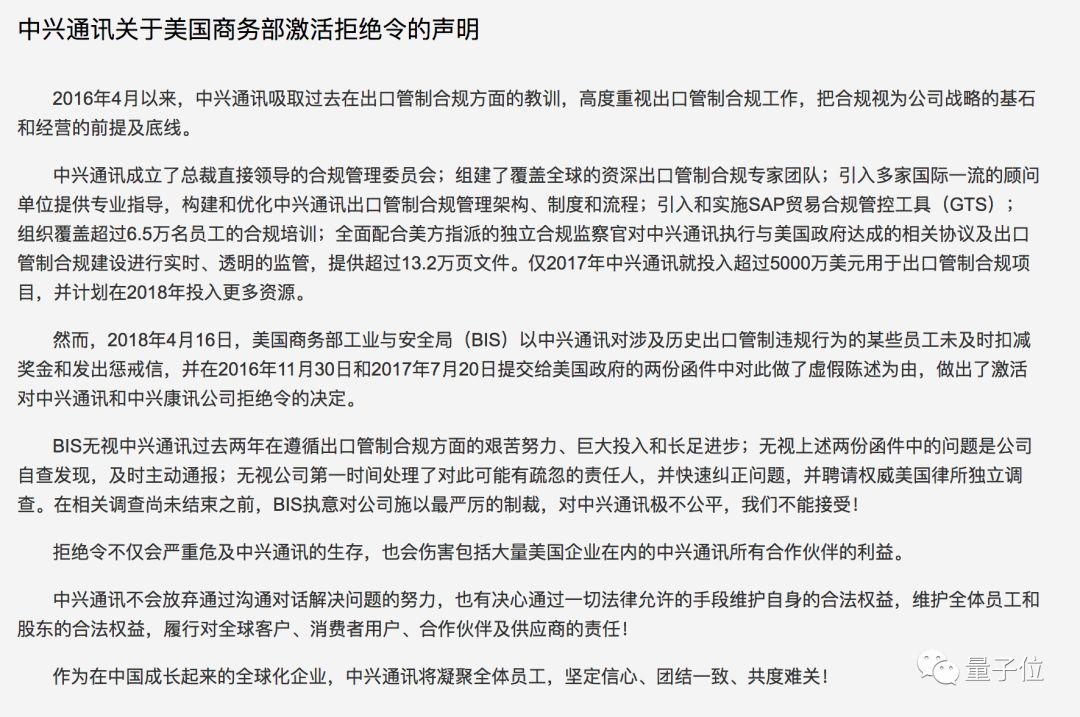 中兴通讯关于美国商务部激活拒绝令的声明

2016年4月以来，中兴通讯吸取过去在出口管制合规方面的教训，高度重视出口管制合规工作，把合规视为公司战略的基石和经营的前提及底线。

中兴通讯成立了总裁直接领导的合规管理委员会；组建了覆盖全球的资深出口管制合规专家团队；引入多家国际一流的顾问单位提供专业指导，构建和优化中兴通讯出口管制合规管理架构、制度和流程；引入和实施SAP贸易合规管控工具（GTS）；组织覆盖超过6.5万名员工的合规培训；全面配合美方指派的独立合规监察官对中兴通讯执行与美国政府达成的相关协议及出口管制合规建设进行实时、透明的监管，提供超过13.2万页文件。仅2017年中兴通讯就投入超过5000万美元用于出口管制合规项目，并计划在2018年投入更多资源。

然而，2018年4月16日，美国商务部工业与安全局（BIS）以中兴通讯对涉及历史出口管制违规行为的某些员工未及时扣减奖金和发出惩戒信，并在2016年11月30日和2017年7月20日提交给美国政府的两份函件中对此做了虚假陈述为由，做出了激活对中兴通讯和中兴康讯公司拒绝令的决定。

BIS无视中兴通讯过去两年在遵循出口管制合规方面的艰苦努力、巨大投入和长足进步；无视上述两份函件中的问题是公司自查发现，及时主动通报；无视公司第一时间处理了对此可能有疏忽的责任人，并快速纠正问题，并聘请权威美国律所独立调查。在相关调查尚未结束之前，BIS执意对公司施以最严厉的制裁，对中兴通讯极不公平，我们不能接受！

拒绝令不仅会严重危及中兴通讯的生存，也会伤害包括大量美国企业在内的中兴通讯所有合作伙伴的利益。

中兴通讯不会放弃通过沟通对话解决问题的努力，也有决心通过一切法律允许的手段维护自身的合法权益，维护全体员工和股东的合法权益，履行对全球客户、消费者用户、合作伙伴及供应商的责任！

作为在中国成长起来的全球化企业，中兴通讯将凝聚全体员工，坚定信心、团结一致、共度难关！

量子位